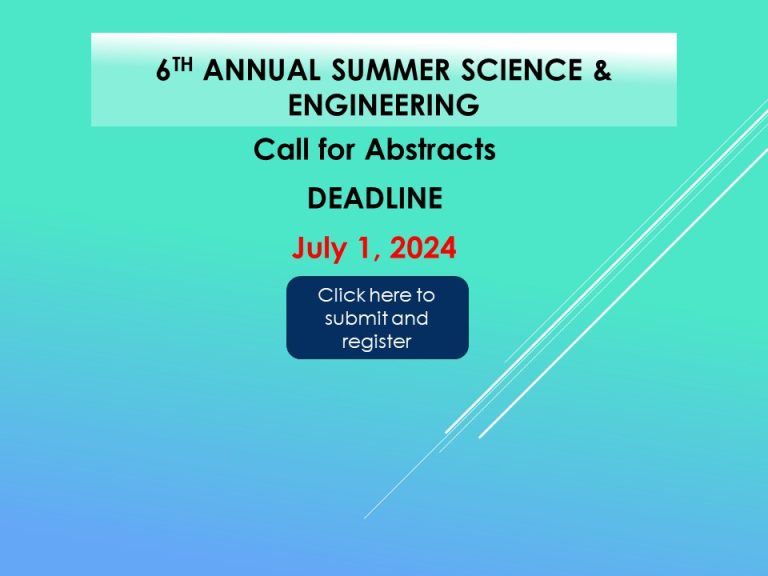 6TH ANNUAL SUMMER SCIENCE & ENGINEERING

Call for Abstracts

DEADLINE

July 1, 2024

Click here to submit and register